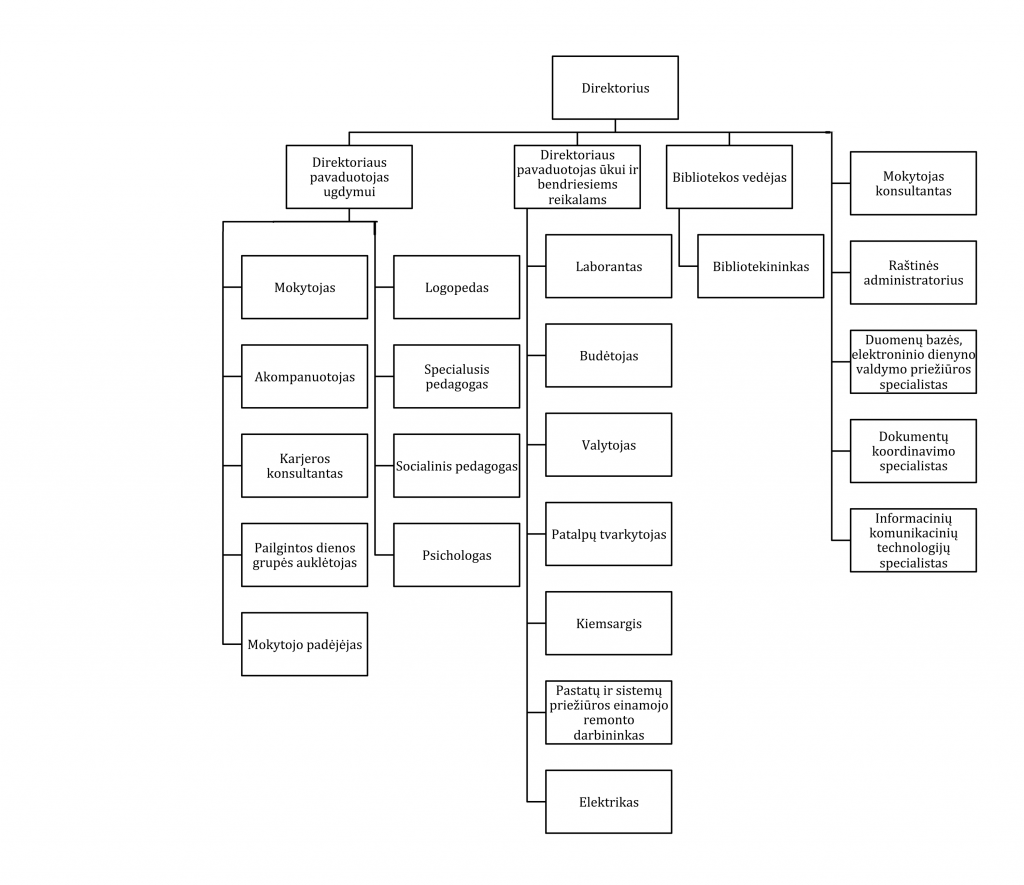 Direktorius

Direktoriaus pavaduotojas ugdymui

Mokytojas

Akompanuotojas

Karjeros konsultantas

Pailgintos dienos grupės auklėtojas

Mokytojo padėjėjas

Logopedas

Specialusis pedagogas

Socialinis pedagogas

Psichologas

Direktoriaus pavaduotojas ūkui ir bendriesiems reikalams

Laborantas

Budėtojas

Valytojas

Patalpų tvarkytojas

Kiemsargis

Pastatų ir sistemų priežiūros einamojo remonto darbininkas

Elektrikas

Bibliotekos vedėjas

Bibliotekininkas

Mokytojas konsultantas

Raštinės administratorius

Duomenų bazės, elektroninio dienyno valdymo priežiūros specialistas

Dokumentų koordinavimo specialistas

Informacinių komunikacinių technologijų specialistas